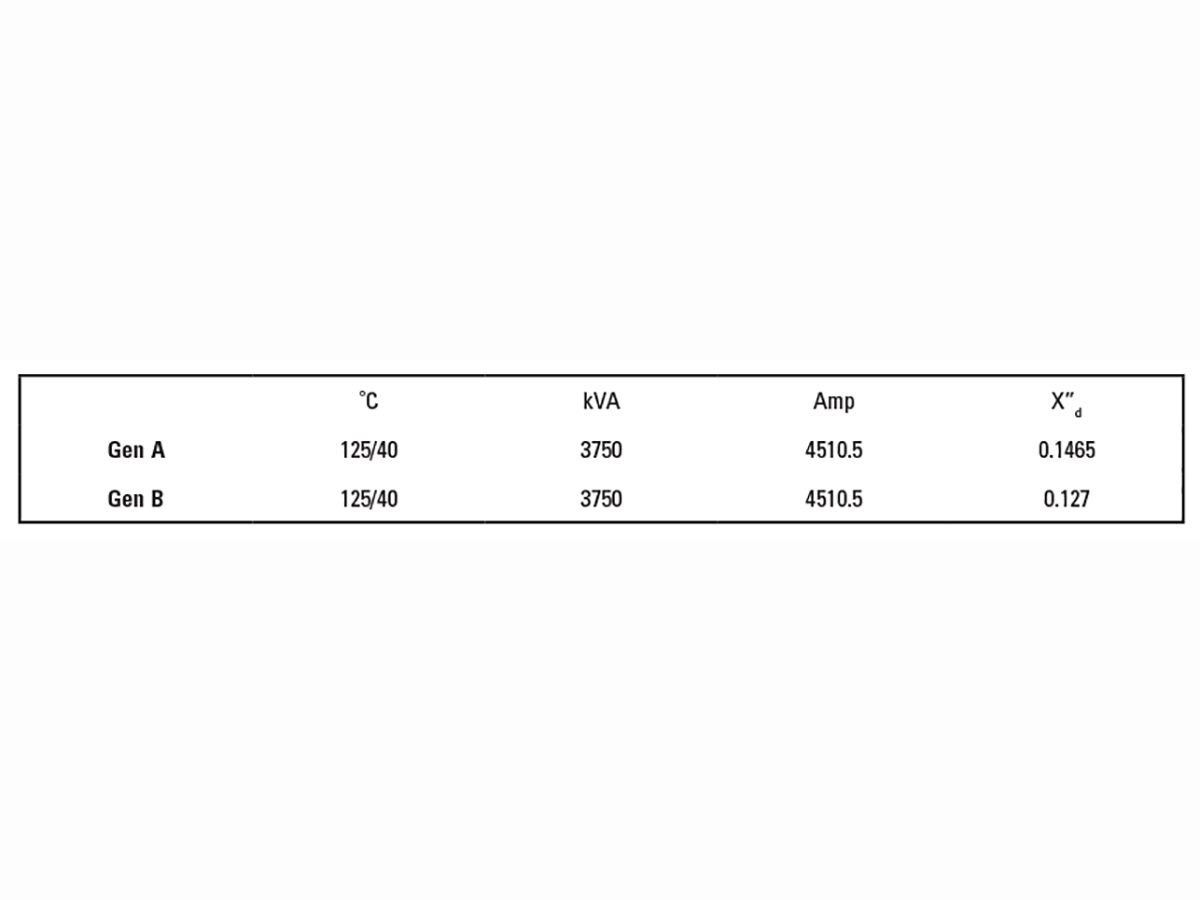 |  | °C | kVA | Amp | $X''_d$ |
|---|---|---|---|---|
| Gen A | 125/40 | 3750 | 4510.5 | 0.1465 |
| Gen B | 125/40 | 3750 | 4510.5 | 0.127 |